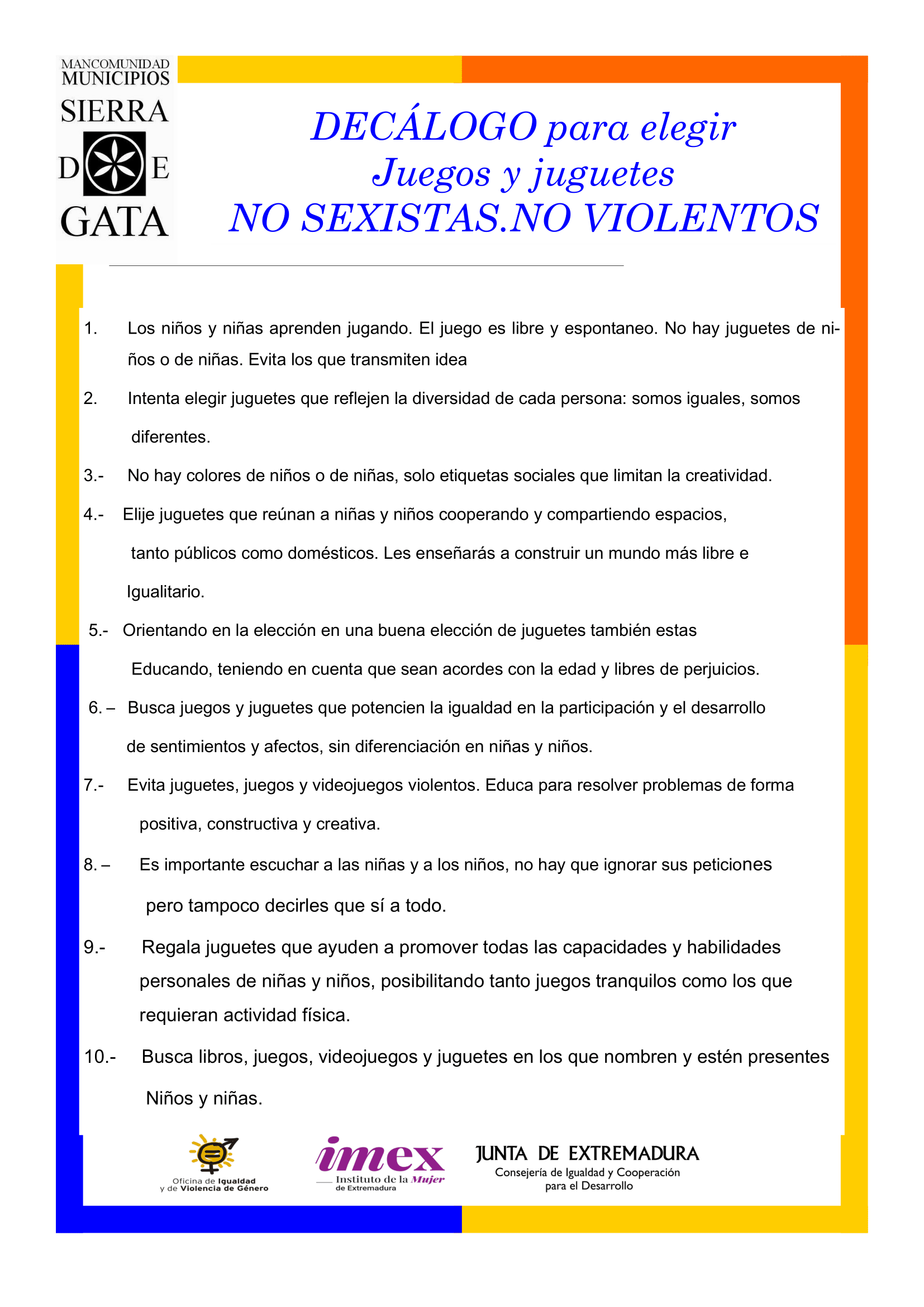 MANCOMUNIDAD MUNICIPIOS SIERRA DE GATA

DECÁLOGO para elegir Juegos y juguetes NO SEXISTAS.NO VIOLENTOS

1. Los niños y niñas aprenden jugando. El juego es libre y espontaneo. No hay juguetes de niños o de niñas. Evita los que transmiten idea

2. Intenta elegir juguetes que reflejen la diversidad de cada persona: somos iguales, somos diferentes.

3.- No hay colores de niños o de niñas, solo etiquetas sociales que limitan la creatividad.

4.- Elije juguetes que reúnan a niñas y niños cooperando y compartiendo espacios, tanto públicos como domésticos. Les enseñarás a construir un mundo más libre e Igualitario.

5.- Orientando en la elección en una buena elección de juguetes también estas Educando, teniendo en cuenta que sean acordes con la edad y libres de perjuicios.

6. – Busca juegos y juguetes que potencien la igualdad en la participación y el desarrollo de sentimientos y afectos, sin diferenciación en niñas y niños.

7.- Evita juguetes, juegos y videojuegos violentos. Educa para resolver problemas de forma positiva, constructiva y creativa.

8. – Es importante escuchar a las niñas y a los niños, no hay que ignorar sus peticiones pero tampoco decirles que sí a todo.

9.- Regala juguetes que ayuden a promover todas las capacidades y habilidades personales de niñas y niños, posibilitando tanto juegos tranquilos como los que requieran actividad física.

10.- Busca libros, juegos, videojuegos y juguetes en los que nombren y estén presentes Niños y niñas.

Oficina de Igualdad y de Violencia de Género

imex Instituto de la Mujer de Extremadura

JUNTA DE EXTREMADURA
Consejería de Igualdad y Cooperación para el Desarrollo